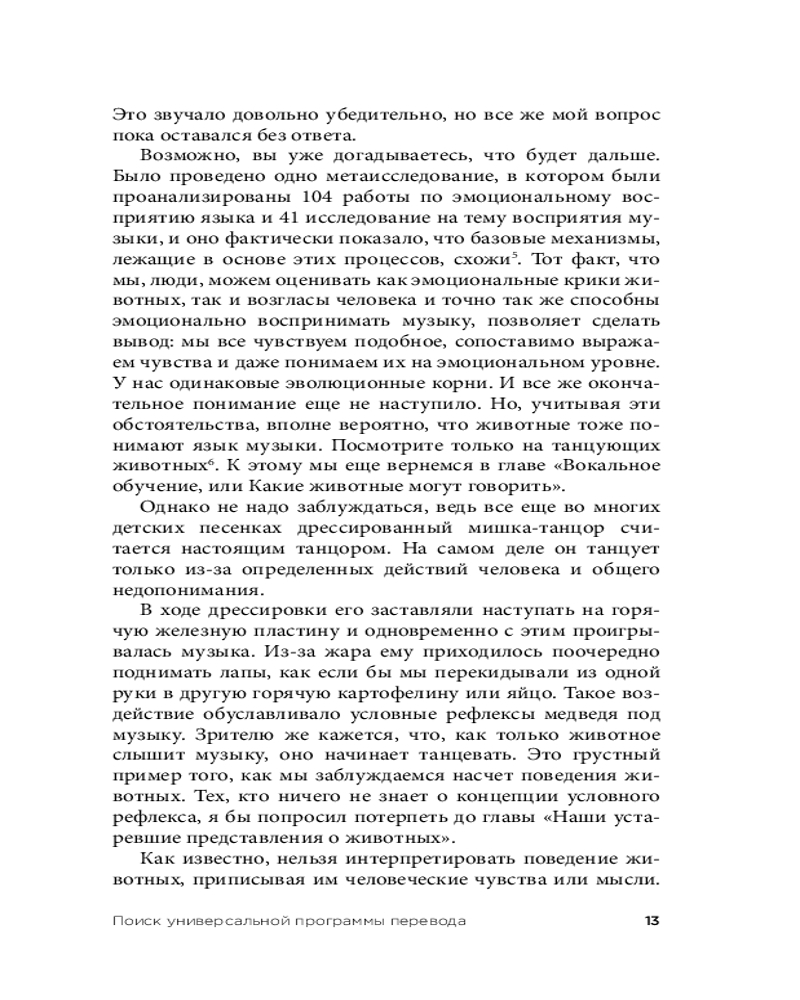 Это звучало довольно убедительно, но все же мой вопрос пока оставался без ответа.

Возможно, вы уже догадываетесь, что будет дальше. Было проведено одно метаисследование, в котором были проанализированы 104 работы по эмоциональному восприятию языка и 41 исследование на тему восприятия музыки, и оно фактически показало, что базовые механизмы, лежащие в основе этих процессов, схожи$^{5}$. Тот факт, что мы, люди, можем оценивать как эмоциональные крики животных, так и возгласы человека и точно так же способны эмоционально воспринимать музыку, позволяет сделать вывод: мы все чувствуем подобное, сопоставимо выражаем чувства и даже понимаем их на эмоциональном уровне. У нас одинаковые эволюционные корни. И все же окончательное понимание еще не наступило. Но, учитывая эти обстоятельства, вполне вероятно, что животные тоже понимают язык музыки. Посмотрите только на танцующих животных$^{6}$. К этому мы еще вернемся в главе «Вокальное обучение, или Какие животные могут говорить».

Однако не надо заблуждаться, ведь все еще во многих детских песенках дрессированный мишка-танцор считается настоящим танцором. На самом деле он танцует только из-за определенных действий человека и общего недопонимания.

В ходе дрессировки его заставляли наступать на горячую железную пластину и одновременно с этим проигрывалась музыка. Из-за жара ему приходилось поочередно поднимать лапы, как если бы мы перекидывали из одной руки в другую горячую картофелину или яйцо. Такое воздействие обуславливало условные рефлексы медведя под музыку. Зрителю же кажется, что, как только животное слышит музыку, оно начинает танцевать. Это грустный пример того, как мы заблуждаемся насчет поведения животных. Тех, кто ничего не знает о концепции условного рефлекса, я бы попросил потерпеть до главы «Наши устаревшие представления о животных».

Как известно, нельзя интерпретировать поведение животных, приписывая им человеческие чувства или мысли.

Поиск универсальной программы перевода 13